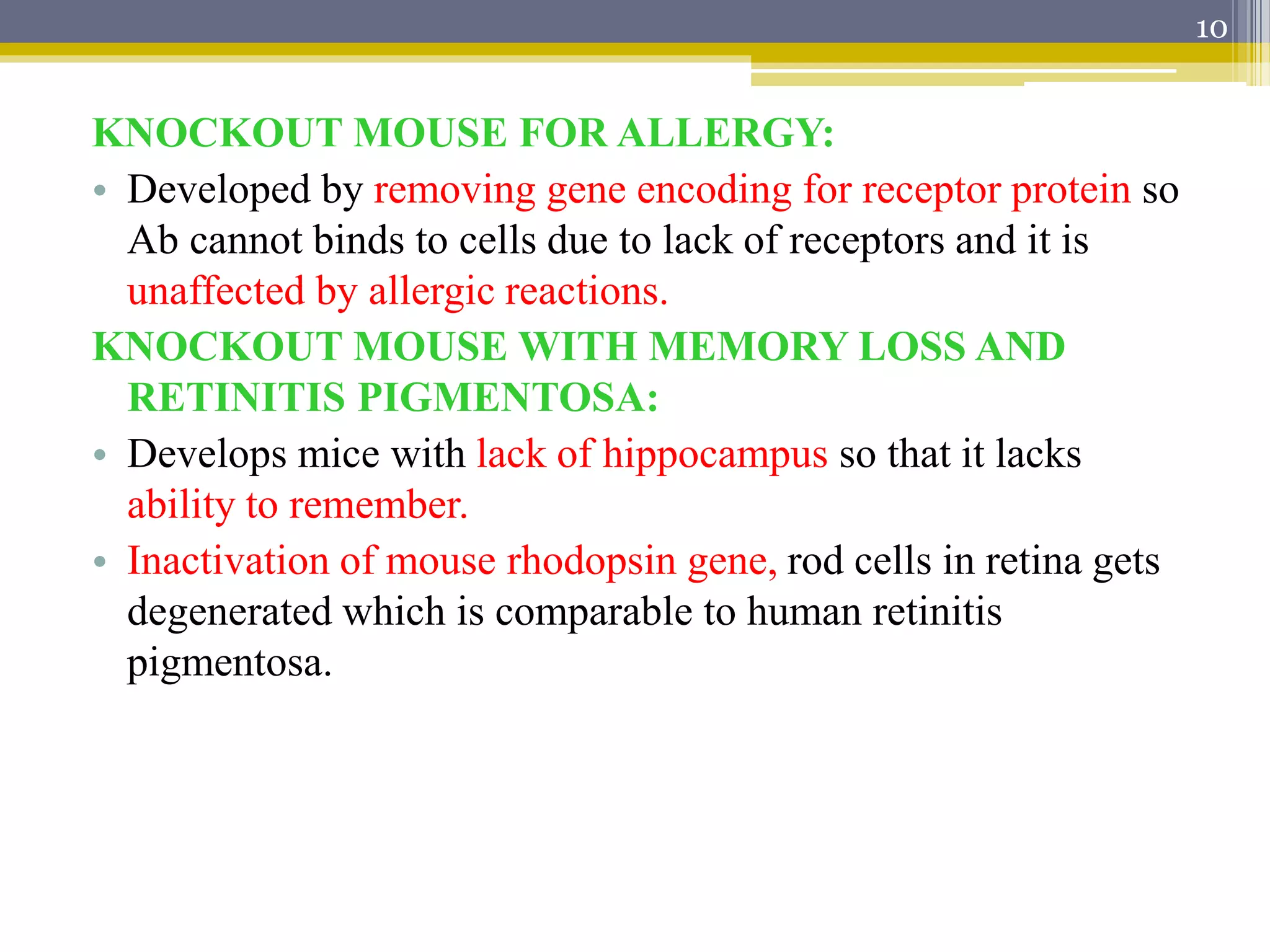 10

KNOCKOUT MOUSE FOR ALLERGY:

• Developed by removing gene encoding for receptor protein so Ab cannot binds to cells due to lack of receptors and it is unaffected by allergic reactions.

KNOCKOUT MOUSE WITH MEMORY LOSS AND RETINITIS PIGMENTOSA:

• Develops mice with lack of hippocampus so that it lacks ability to remember.

• Inactivation of mouse rhodopsin gene, rod cells in retina gets degenerated which is comparable to human retinitis pigmentosa.